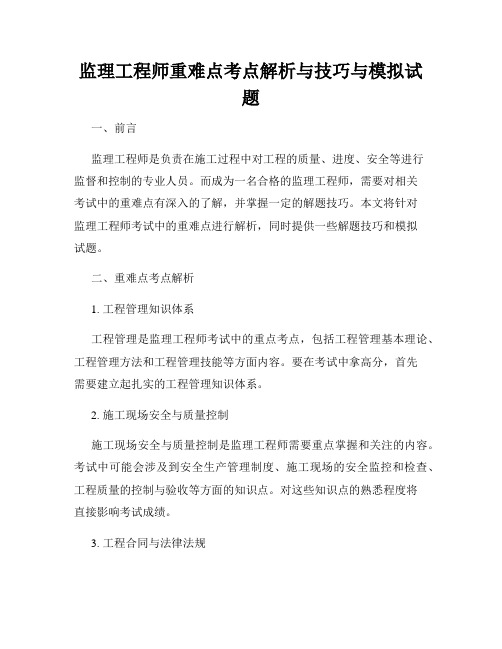 监理工程师重难点考点解析与技巧与模拟试题

一、前言

监理工程师是负责在施工过程中对工程的质量、进度、安全等进行监督和控制的专业人员。而成为一名合格的监理工程师，需要对相关考试中的重难点有深入的了解，并掌握一定的解题技巧。本文将针对监理工程师考试中的重难点进行解析，同时提供一些解题技巧和模拟试题。

二、重难点考点解析

1. 工程管理知识体系

工程管理是监理工程师考试中的重点考点，包括工程管理基本理论、工程管理方法和工程管理技能等方面内容。要在考试中拿高分，首先需要建立起扎实的工程管理知识体系。

2. 施工现场安全与质量控制

施工现场安全与质量控制是监理工程师需要重点掌握和关注的内容。考试中可能会涉及到安全生产管理制度、施工现场的安全监控和检查、工程质量的控制与验收等方面的知识点。对这些知识点的熟悉程度将直接影响考试成绩。

3. 工程合同与法律法规